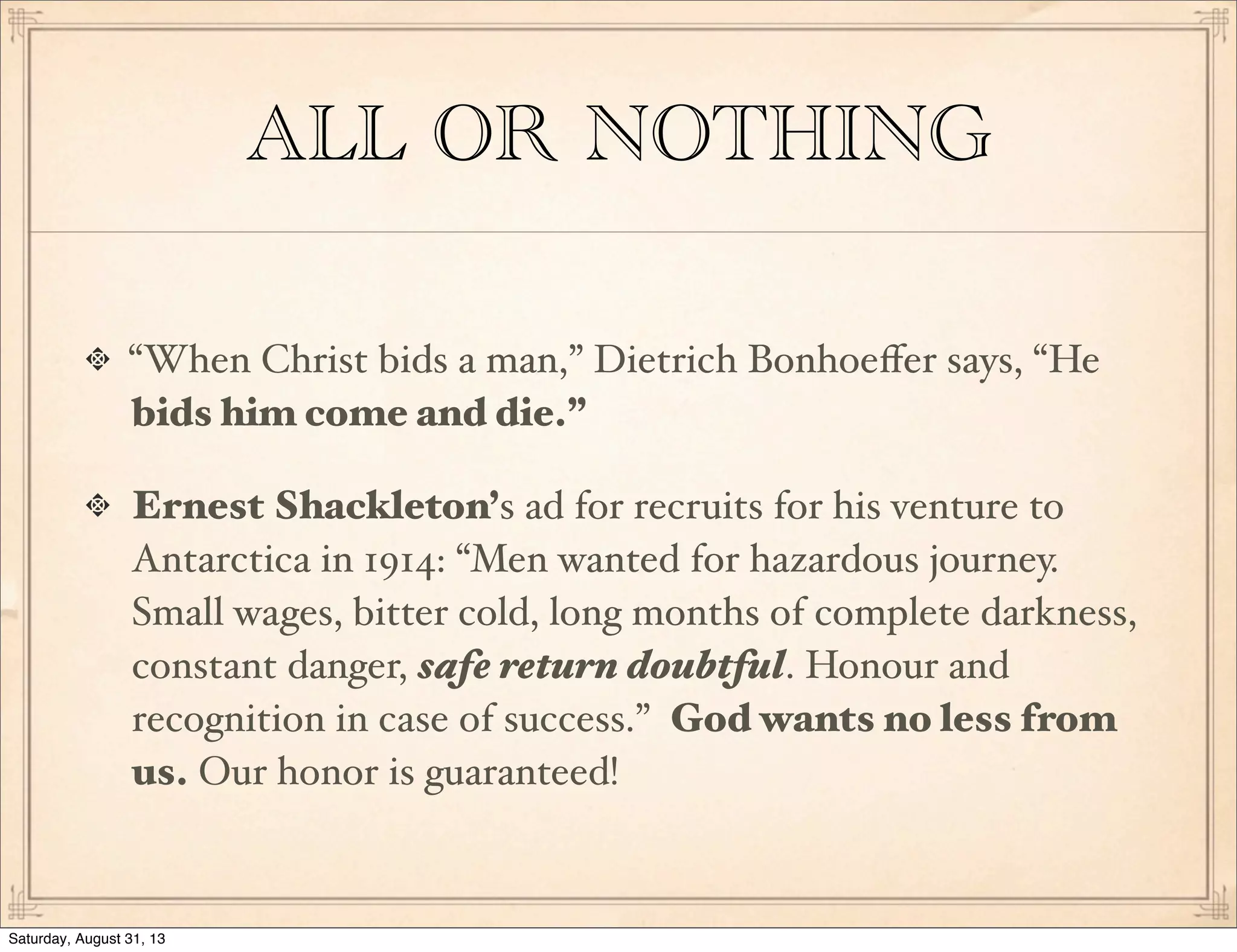 ALL OR NOTHING

“When Christ bids a man,” Dietrich Bonhoeffer says, “He bids him come and die.”

Ernest Shackleton’s ad for recruits for his venture to Antarctica in 1914: “Men wanted for hazardous journey. Small wages, bitter cold, long months of complete darkness, constant danger, safe return doubtful. Honour and recognition in case of success.” God wants no less from us. Our honor is guaranteed!

Saturday, August 31, 13